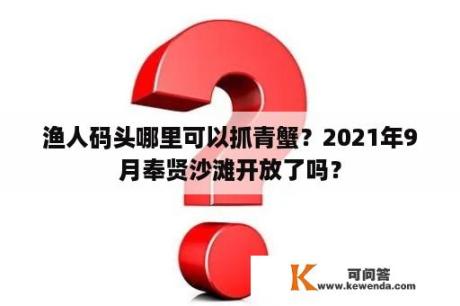 渔人码头哪里可以抓青蟹？2021年9月奉贤沙滩开放了吗？

K 可问答
www.kewenda.com